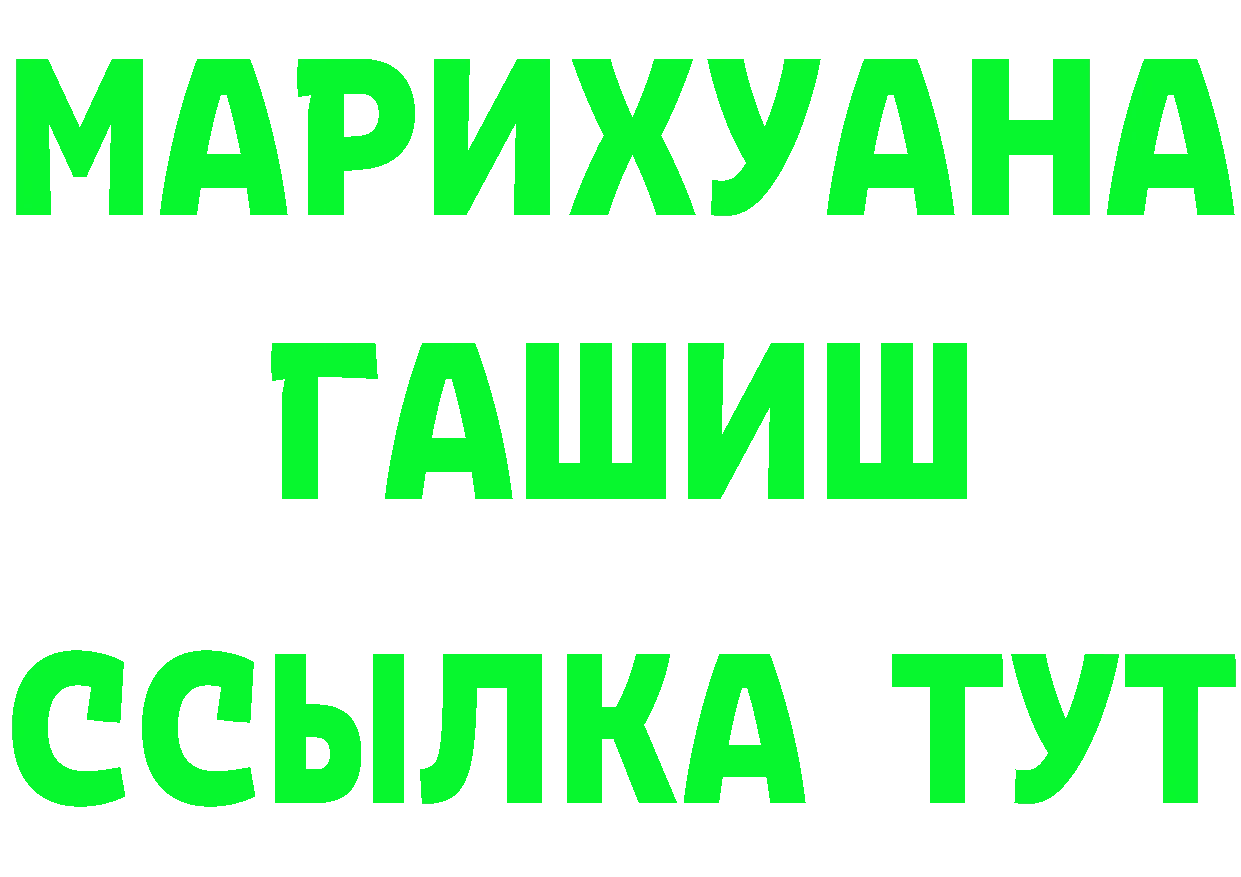 МАРИХУАНА
ГАШИШ
ССЫЛКА ТУТ